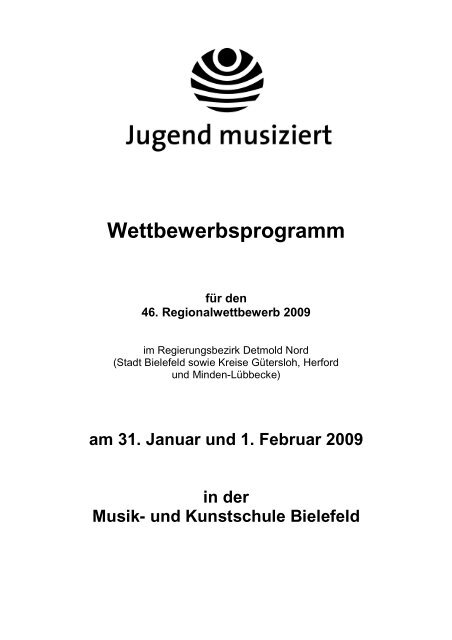 Jugend musiziert

Wettbewerbsprogramm

für den
46. Regionalwettbewerb 2009

im Regierungsbezirk Detmold Nord
(Stadt Bielefeld sowie Kreise Gütersloh, Herford und Minden-Lübbecke)

am 31. Januar und 1. Februar 2009

in der
Musik- und Kunstschule Bielefeld